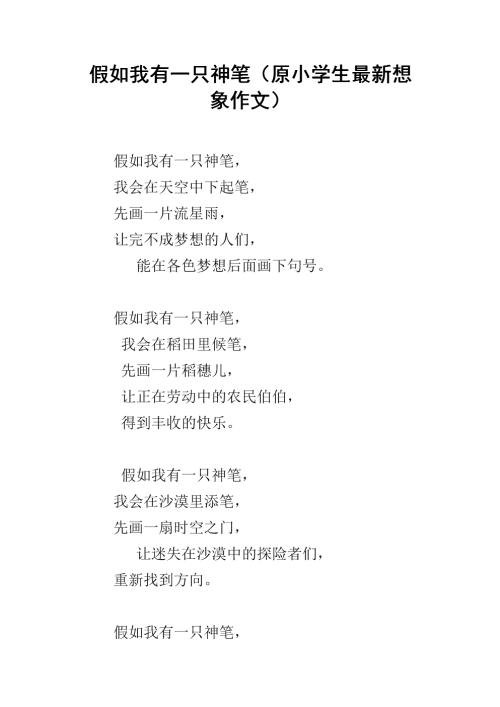 假如我有一只神笔（原小学生最新想象作文）

假如我有一只神笔，
我会在天空中下起笔，
先画一片流星雨，
让完不成梦想的人们，
能在各色梦想后面画下句号。

假如我有一只神笔，
我会在稻田里候笔，
先画一片稻穗儿，
让正在劳动中的农民伯伯，
得到丰收的快乐。

假如我有一只神笔，
我会在沙漠里添笔，
先画一扇时空之门，
让迷失在沙漠中的探险者们，
重新找到方向。

假如我有一只神笔，